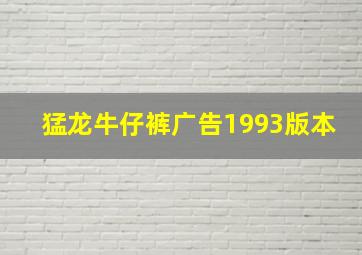 猛龙牛仔裤广告1993版本